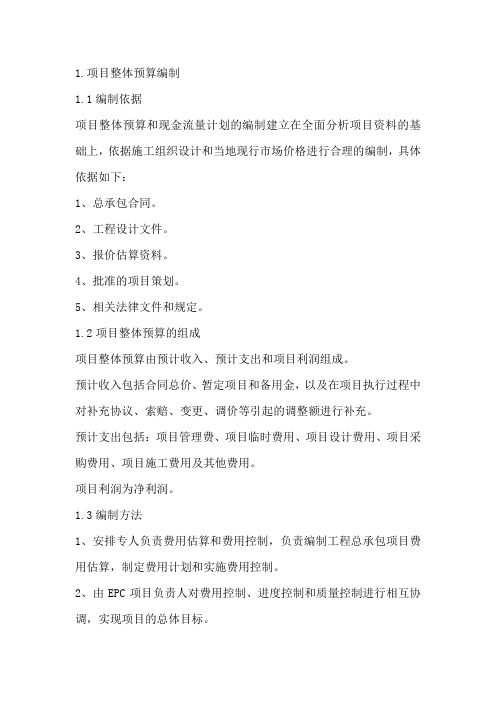 1.项目整体预算编制

1.1编制依据

项目整体预算和现金流量计划的编制建立在全面分析项目资料的基础上，依据施工组织设计和当地现行市场价格进行合理的编制，具体依据如下：

1、总承包合同。

2、工程设计文件。

3、报价估算资料。

4、批准的项目策划。

5、相关法律文件和规定。

1.2项目整体预算的组成

项目整体预算由预计收入、预计支出和项目利润组成。

预计收入包括合同总价、暂定项目和备用金，以及在项目执行过程中对补充协议、索赔、变更、调价等引起的调整额进行补充。

预计支出包括：项目管理费、项目临时费用、项目设计费用、项目采购费用、项目施工费用及其他费用。

项目利润为净利润。

1.3编制方法

1、安排专人负责费用估算和费用控制，负责编制工程总承包项目费用估算，制定费用计划和实施费用控制。

2、由EPC项目负责人对费用控制、进度控制和质量控制进行相互协调，实现项目的总体目标。